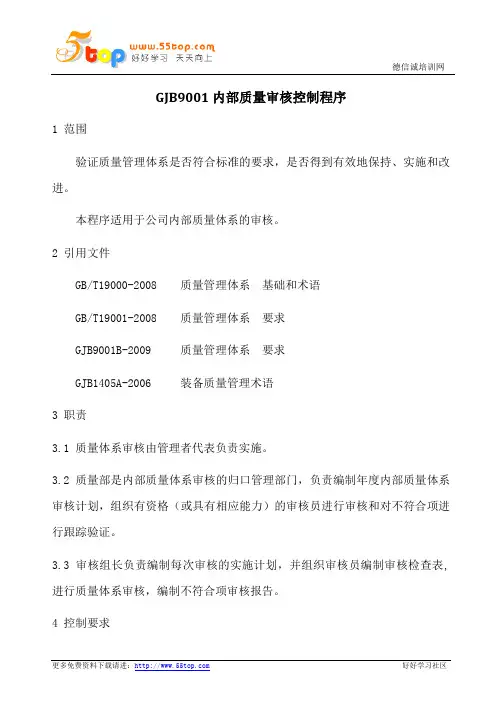 5top www.55top.com 好好学习 天天向上

德信诚培训网

GJB9001 内部质量审核控制程序

1 范围

验证质量管理体系是否符合标准的要求，是否得到有效地保持、实施和改进。

本程序适用于公司内部质量体系的审核。

2 引用文件

GB/T19000-2008 质量管理体系 基础和术语

GB/T19001-2008 质量管理体系 要求

GJB9001B-2009 质量管理体系 要求

GJB1405A-2006 装备质量管理术语

3 职责

3.1 质量体系审核由管理者代表负责实施。

3.2 质量部是内部质量体系审核的归口管理部门，负责编制年度内部质量体系审核计划，组织有资格（或具有相应能力）的审核员进行审核和对不符合项进行跟踪验证。

3.3 审核组长负责编制每次审核的实施计划，并组织审核员编制审核检查表，进行质量体系审核，编制不符合项审核报告。

4 控制要求

更多免费资料下载请进：http://www.55top.com 好好学习社区